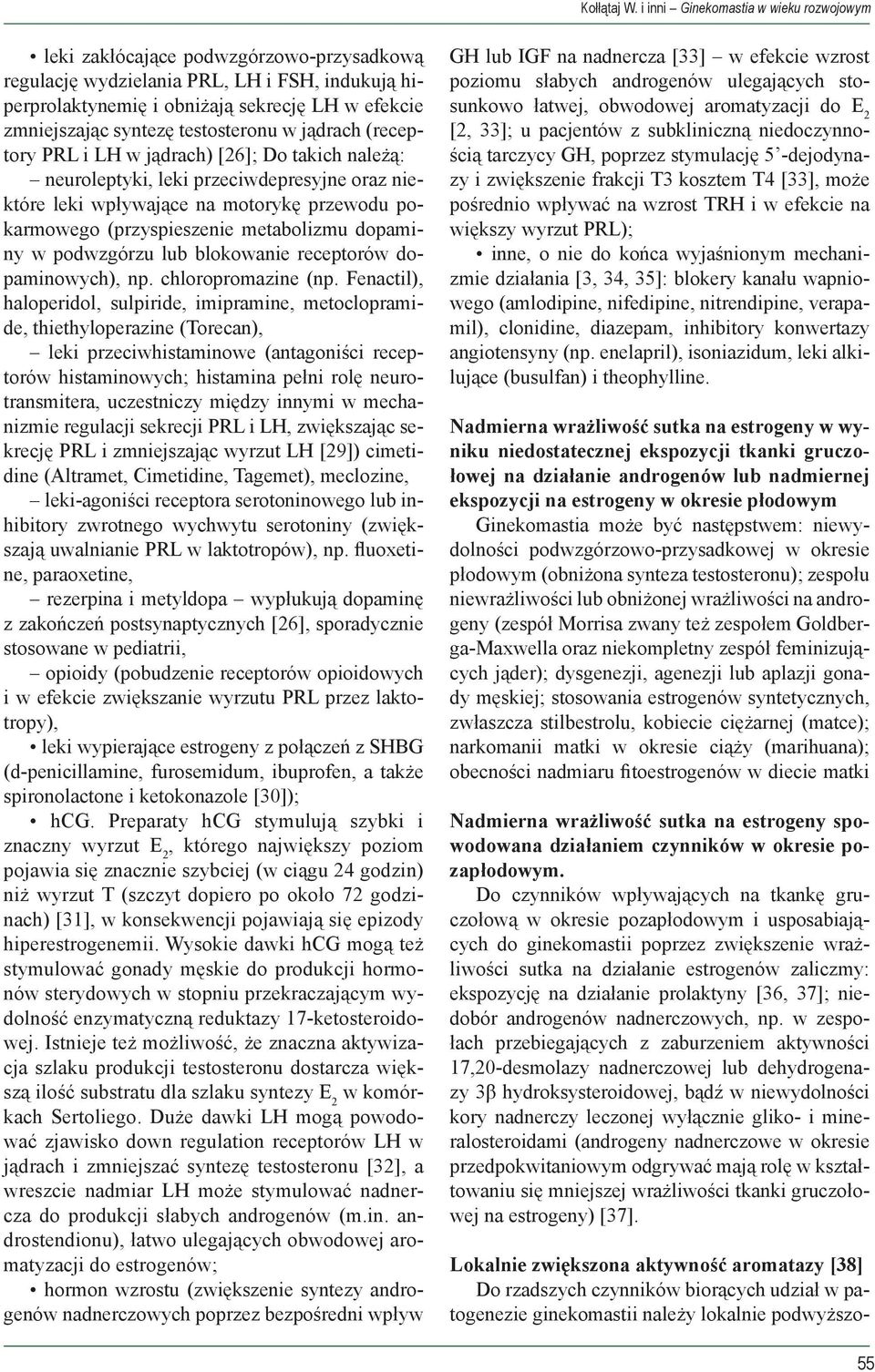 Kołłątaj W. i inni – Ginekomastia w wieku rozwojowym

• leki zakłócające podwzgórzowo-przysadkową regulację wydzielania PRL, LH i FSH, indukują hiperprolaktynemię i obniżają sekrecję LH w efekcie zmniejszając syntezę testosteronu w jądrach (receptory PRL i LH w jądrach) [26]; Do takich należą:

– neuroleptyki, leki przeciwdepresyjne oraz niektóre leki wpływające na motorykę przewodu pokarmowego (przyspieszenie metabolizmu dopaminy w podwzgórzu lub blokowanie receptorów dopaminowych), np. chloropromazine (np. Fenactil), haloperidol, sulpiride, imipramine, metoclopramide, thiethyloperazine (Torecan),

– leki przeciwhistaminowe (antagoniści receptorów histaminowych; histamina pełni rolę neurotransmitera, uczestniczy między innymi w mechanizmie regulacji sekrecji PRL i LH, zwiększając sekrecję PRL i zmniejszając wyrzut LH [29]) cimetidine (Altramet, Cimetidine, Tagemet), meclozine,

– leki-agoniści receptora serotoninowego lub inhibitory zwrotnego wychwytu serotoniny (zwiększają uwalnianie PRL w laktotropów), np. fluoxetine, paraoxetine,

– rezerpina i metyldopa – wypłukują dopaminę z zakończeń postsynaptycznych [26], sporadycznie stosowane w pediatrii,

– opioidy (pobudzenie receptorów opioidowych i w efekcie zwiększanie wyrzutu PRL przez laktotropy),

• leki wypierające estrogeny z połączeń z SHBG (d-penicillamine, furosemidum, ibuprofen, a także spironolactone i ketokonazole [30]);

• hCG. Preparaty hCG stymulują szybki i znaczny wyrzut $E_2$, którego największy poziom pojawia się znacznie szybciej (w ciągu 24 godzin) niż wyrzut T (szczyt dopiero po około 72 godzinach) [31], w konsekwencji pojawiają się epizody hiperestrogenemii. Wysokie dawki hCG mogą też stymulować gonady męskie do produkcji hormonów sterydowych w stopniu przekraczającym wydolność enzymatyczną reduktazy 17-ketosteroidowej. Istnieje też możliwość, że znaczna aktywizacja szlaku produkcji testosteronu dostarcza większą ilość substratu dla szlaku syntezy $E_2$ w komórkach Sertoliego. Duże dawki LH mogą powodować zjawisko down regulation receptorów LH w jądrach i zmniejszać syntezę testosteronu [32], a wreszcie nadmiar LH może stymulować nadnercza do produkcji słabych androgenów (m.in. androstendionu), łatwo ulegających obwodowej aromatyzacji do estrogenów;

• hormon wzrostu (zwiększenie syntezy androgenów nadnerczowych poprzez bezpośredni wpływ GH lub IGF na nadnercza [33] – w efekcie wzrost poziomu słabych androgenów ulegających stosunkowo łatwej, obwodowej aromatyzacji do $E_2$ [2, 33]; u pacjentów z subkliniczną niedoczynnością tarczycy GH, poprzez stymulację 5’-dejodynazy i zwiększenie frakcji T3 kosztem T4 [33], może pośrednio wpływać na wzrost TRH i w efekcie na większy wyrzut PRL);

• inne, o nie do końca wyjaśnionym mechanizmie działania [3, 34, 35]: blokery kanału wapniowego (amlodipine, nifedipine, nitrendipine, verapamil), clonidine, diazepam, inhibitory konwertazy angiotensyny (np. enelapril), isoniazidum, leki alkilujące (busulfan) i theophylline.

Nadmierna wrażliwość sutka na estrogeny w wyniku niedostatecznej ekspozycji tkanki gruczołowej na działanie androgenów lub nadmiernej ekspozycji na estrogeny w okresie płodowym

Ginekomastia może być następstwem: niewydolności podwzgórzowo-przysadkowej w okresie płodowym (obniżona synteza testosteronu); zespołu niewrażliwości lub obniżonej wrażliwości na androgeny (zespół Morrisa zwany też zespołem Goldberga-Maxwella oraz niekompletny zespół feminizujących jąder); dysgenezji, agenezji lub aplazji gonady męskiej; stosowania estrogenów syntetycznych, zwłaszcza stilbestrolu, kobiecie ciężarnej (matce); narkomanii matki w okresie ciąży (marihuana); obecności nadmiaru fitoestrogenów w diecie matki

Nadmierna wrażliwość sutka na estrogeny spowodowana działaniem czynników w okresie pozapłodowym.

Do czynników wpływających na tkankę gruczołową w okresie pozapłodowym i usposabiających do ginekomastii poprzez zwiększenie wrażliwości sutka na działanie estrogenów zaliczmy: ekspozycję na działanie prolaktyny [36, 37]; niedobór androgenów nadnerczowych, np. w zespołach przebiegających z zaburzeniem aktywności 17,20-desmolazy nadnerczowej lub dehydrogenazy 3β hydroksysteroidowej, bądź w niewydolności kory nadnerczy leczonej wyłącznie gliko- i mineralosteroidami (androgeny nadnerczowe w okresie przedpokwitaniowym odgrywać mają rolę w kształtowaniu się mniejszej wrażliwości tkanki gruczołowej na estrogeny) [37].

Lokalnie zwiększona aktywność aromatazy [38]

Do rzadszych czynników biorących udział w patogenezie ginekomastii należy lokalnie podwyższo-

55